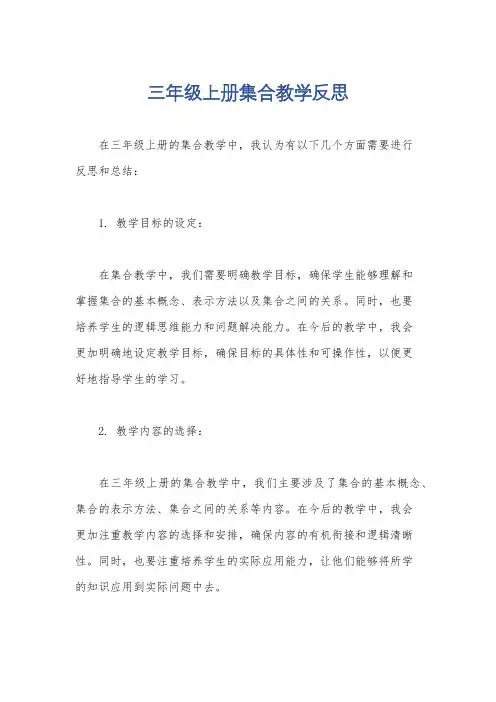 三年级上册集合教学反思

在三年级上册的集合教学中，我认为有以下几个方面需要进行反思和总结：

1. 教学目标的设定：

在集合教学中，我们需要明确教学目标，确保学生能够理解和掌握集合的基本概念、表示方法以及集合之间的关系。同时，也要培养学生的逻辑思维能力和问题解决能力。在今后的教学中，我会更加明确地设定教学目标，确保目标的具体性和可操作性，以便更好地指导学生的学习。

2. 教学内容的选择：

在三年级上册的集合教学中，我们主要涉及了集合的基本概念、集合的表示方法、集合之间的关系等内容。在今后的教学中，我会更加注重教学内容的选择和安排，确保内容的有机衔接和逻辑清晰性。同时，也要注重培养学生的实际应用能力，让他们能够将所学的知识应用到实际问题中去。